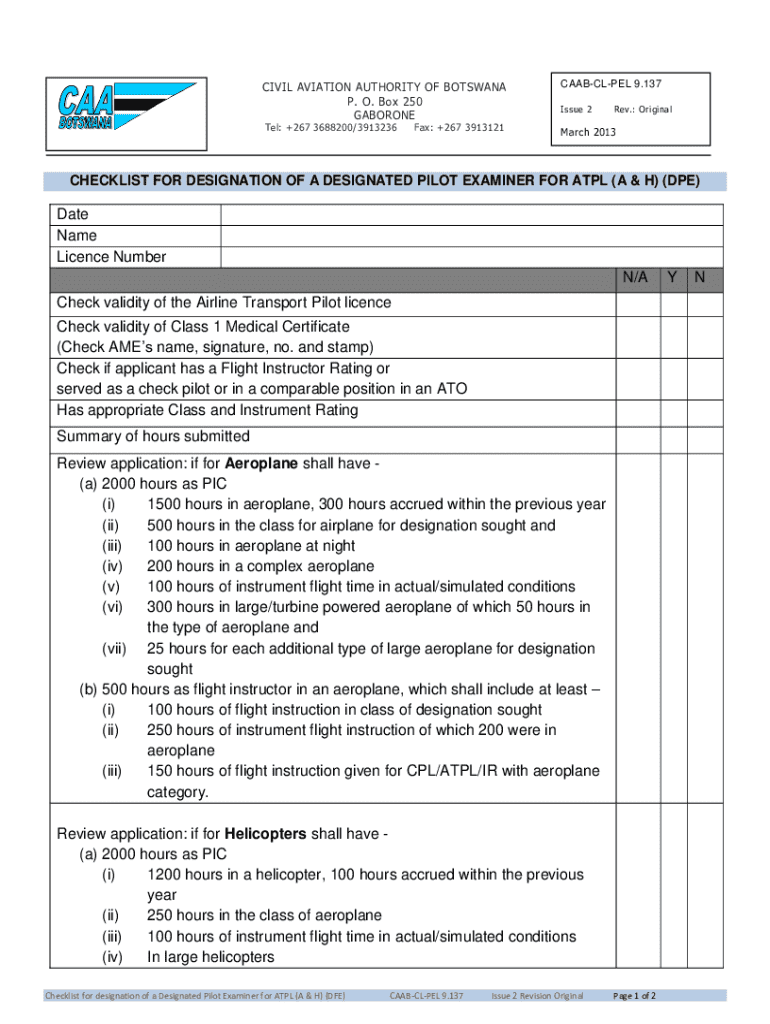 CAA BOTSWANA

CIVIL AVIATION AUTHORITY OF BOTSWANA
P. O. Box 250
GABORONE
Tel: +267 3688200/3913236 Fax: +267 3913121

CAAB-CL-PEL 9.137
Issue 2 Rev.: Original
March 2013

CHECKLIST FOR DESIGNATION OF A DESIGNATED PILOT EXAMINER FOR ATPL (A & H) (DPE)

| Date | |
|---|---|
| Name | |
| Licence Number | |

| | N/A | Y | N |
|---|---|---|---|
| Check validity of the Airline Transport Pilot licence | | | |
| Check validity of Class 1 Medical Certificate (Check AME's name, signature, no. and stamp) | | | |
| Check if applicant has a Flight Instructor Rating or served as a check pilot or in a comparable position in an ATO | | | |
| Has appropriate Class and Instrument Rating | | | |
| Summary of hours submitted | | | |
| Review application: if for **Aeroplane** shall have - (a) 2000 hours as PIC (i) 1500 hours in aeroplane, 300 hours accrued within the previous year (ii) 500 hours in the class for airplane for designation sought and (iii) 100 hours in aeroplane at night (iv) 200 hours in a complex aeroplane (v) 100 hours of instrument flight time in actual/simulated conditions (vi) 300 hours in large/turbine powered aeroplane of which 50 hours in the type of aeroplane and (vii) 25 hours for each additional type of large aeroplane for designation sought (b) 500 hours as flight instructor in an aeroplane, which shall include at least – (i) 100 hours of flight instruction in class of designation sought (ii) 250 hours of instrument flight instruction of which 200 were in aeroplane (iii) 150 hours of flight instruction given for CPL/ATPL/IR with aeroplane category. | | | |
| Review application: if for **Helicopters** shall have - (a) 2000 hours as PIC (i) 1200 hours in a helicopter, 100 hours accrued within the previous year (ii) 250 hours in the class of aeroplane (iii) 100 hours of instrument flight time in actual/simulated conditions (iv) In large helicopters | | | |

Checklist for designation of a Designated Pilot Examiner for ATPL (A & H) (DPE) CAAB-CL-PEL 9.137 Issue 2 Revision Original Page 1 of 2